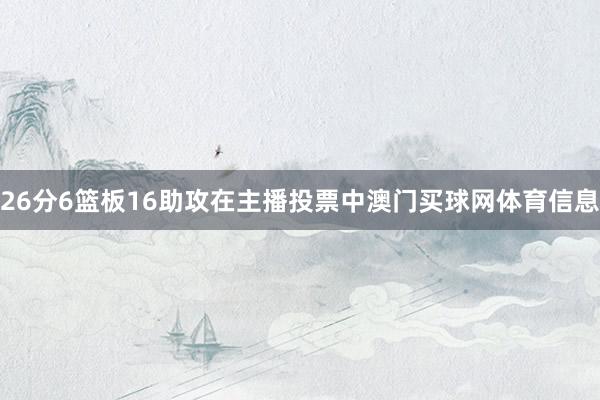 26分6篮板16助攻在主播投票中澳门买球网体育信息